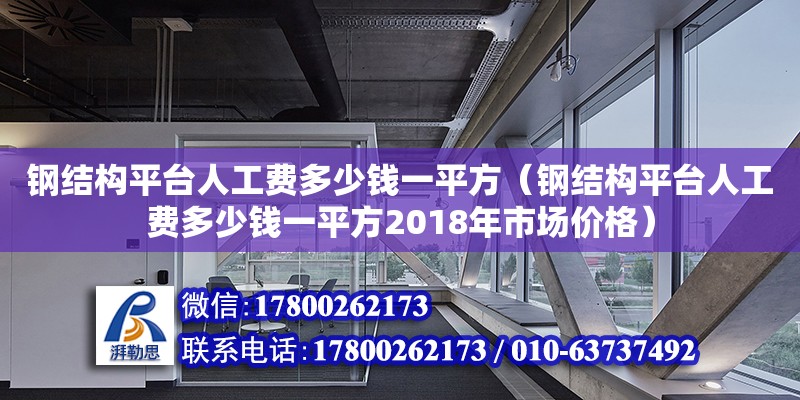 钢结构平台人工费多少钱一平方（钢结构平台人工费多少钱一平方2018年市场价格）

湃勒思

微信:17800262173

联系电话:17800262173 / 010-63737492